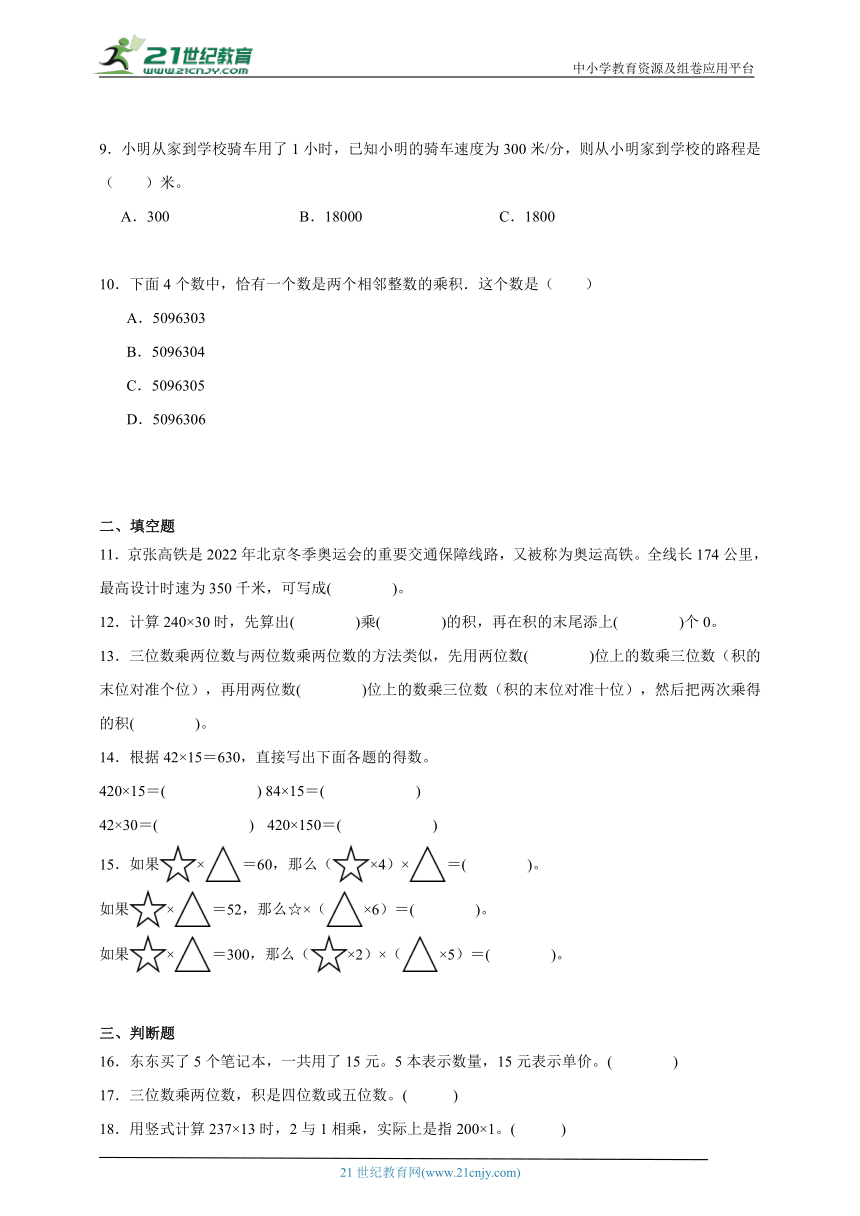 21世纪教育
www.21cnjy.com
中小学教育资源及组卷应用平台

9．小明从家到学校骑车用了 1 小时，已知小明的骑车速度为 300 米/分，则从小明家到学校的路程是（　　）米。

A．300　　B．18000　　C．1800

10．下面 4 个数中，恰有一个数是两个相邻整数的乘积．这个数是（　　）

A．5096303

B．5096304

C．5096305

D．5096306

二、填空题

11．京张高铁是 2022 年北京冬季奥运会的重要交通保障线路，又被称为奥运高铁。全线长 174 公里，最高设计时速为 350 千米，可写成(　　　)。

12．计算 240×30 时，先算出(　　　)乘(　　　)的积，再在积的末尾添上(　　　)个 0。

13．三位数乘两位数与两位数乘两位数的方法类似，先用两位数(　　　)位上的数乘三位数（积的末位对准个位），再用两位数(　　　)位上的数乘三位数（积的末位对准十位），然后把两次乘得的积(　　　)。

14．根据 42×15＝630，直接写出下面各题的得数。

420×15＝(　　　　) 84×15＝(　　　　)

42×30＝(　　　　)　420×150＝(　　　　)

15．如果☆×△＝60，那么（☆×4）×△＝(　　　)。

如果☆×△＝52，那么☆×（△×6）＝(　　　)。

如果☆×△＝300，那么（☆×2）×（△×5）＝(　　　)。

三、判断题

16．东东买了 5 个笔记本，一共用了 15 元。5 本表示数量，15 元表示单价。(　　　)

17．三位数乘两位数，积是四位数或五位数。(　　)

18．用竖式计算 237×13 时，2 与 1 相乘，实际上是指 200×1。(　　)

21 世纪教育网(www.21cnjy.com)